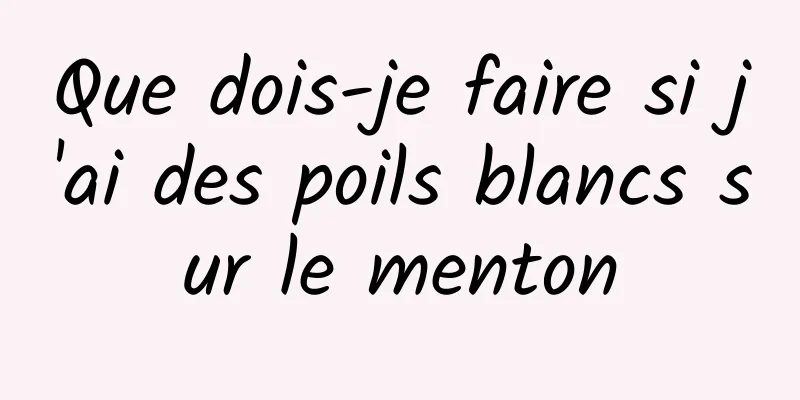 Que dois-je faire si j'ai des poils blancs sur le menton